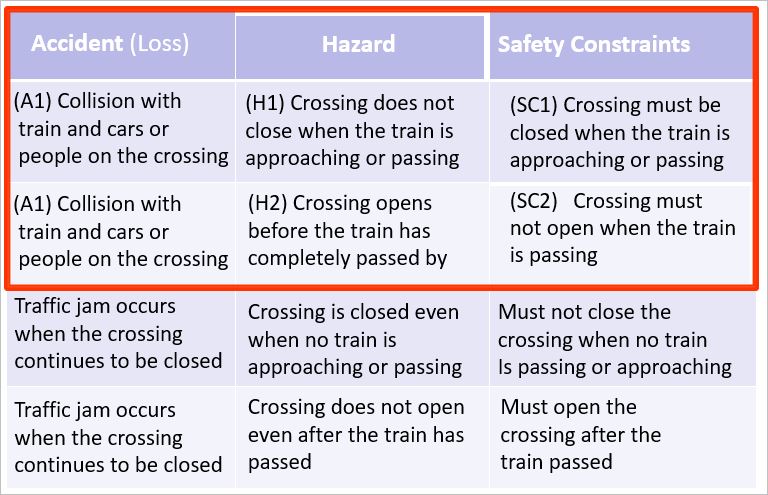 | Accident (Loss) | Hazard | Safety Constraints |
|---|---|---|
| (A1) Collision with train and cars or people on the crossing | (H1) Crossing does not close when the train is approaching or passing | (SC1) Crossing must be closed when the train is approaching or passing |
| (A1) Collision with train and cars or people on the crossing | (H2) Crossing opens before the train has completely passed by | (SC2) Crossing must not open when the train is passing |
| Traffic jam occurs when the crossing continues to be closed | Crossing is closed even when no train is approaching or passing | Must not close the crossing when no train Is passing or approaching |
| Traffic jam occurs when the crossing continues to be closed | Crossing does not open even after the train has passed | Must open the crossing after the train passed |